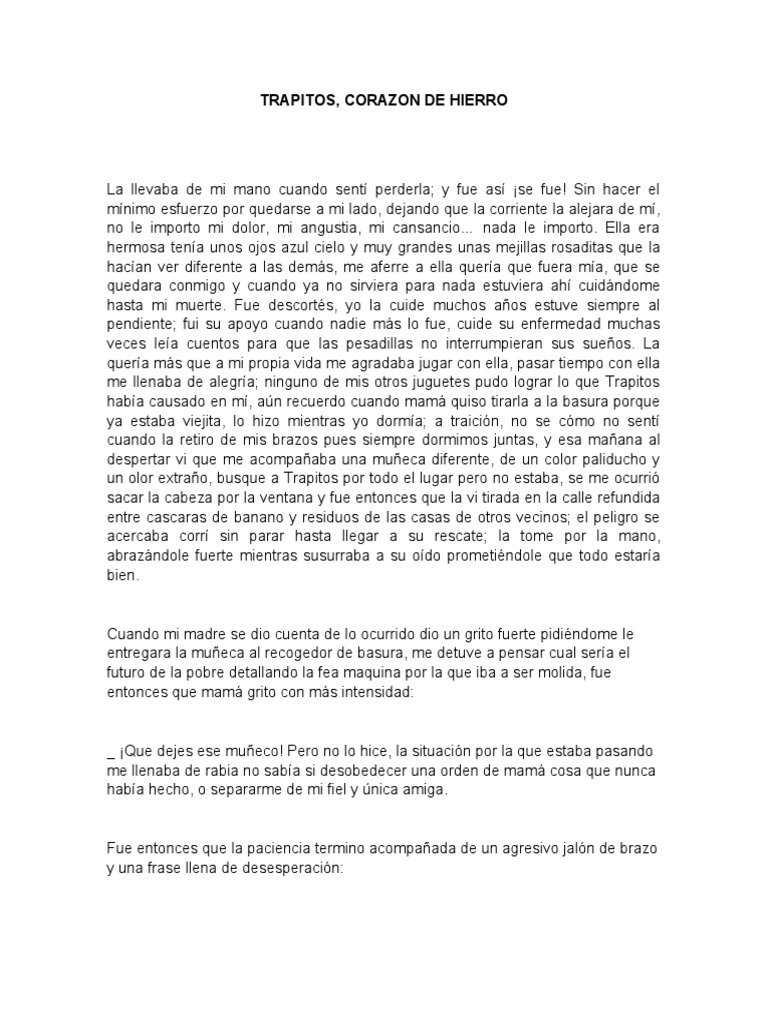 TRAPITOS, CORAZON DE HIERRO

La llevaba de mi mano cuando sentí perderla; y fue así ¡se fue! Sin hacer el mínimo esfuerzo por quedarse a mi lado, dejando que la corriente la alejara de mí, no le importo mi dolor, mi angustia, mi cansancio... nada le importo. Ella era hermosa tenía unos ojos azul cielo y muy grandes unas mejillas rosaditas que la hacían ver diferente a las demás, me aferre a ella quería que fuera mía, que se quedara conmigo y cuando ya no sirviera para nada estuviera ahí cuidándome hasta mi muerte. Fue descortés, yo la cuide muchos años estuve siempre al pendiente; fui su apoyo cuando nadie más lo fue, cuide su enfermedad muchas veces leía cuentos para que las pesadillas no interrumpieran sus sueños. La quería más que a mi propia vida me agradaba jugar con ella, pasar tiempo con ella me llenaba de alegría; ninguno de mis otros juguetes pudo lograr lo que Trapitos había causado en mí, aún recuerdo cuando mamá quiso tirarla a la basura porque ya estaba viejita, lo hizo mientras yo dormía; a traición, no se cómo no sentí cuando la retiro de mis brazos pues siempre dormimos juntas, y esa mañana al despertar vi que me acompañaba una muñeca diferente, de un color paliducho y un olor extraño, busque a Trapitos por todo el lugar pero no estaba, se me ocurrió sacar la cabeza por la ventana y fue entonces que la vi tirada en la calle refundida entre cascaras de banano y residuos de las casas de otros vecinos; el peligro se acercaba corrí sin parar hasta llegar a su rescate; la tome por la mano, abrazándole fuerte mientras susurraba a su oído prometiéndole que todo estaría bien.

Cuando mi madre se dio cuenta de lo ocurrido dio un grito fuerte pidiéndome le entregara la muñeca al recogedor de basura, me detuve a pensar cual sería el futuro de la pobre detallando la fea maquina por la que iba a ser molida, fue entonces que mamá grito con más intensidad:

_ ¡Que dejes ese muñeco! Pero no lo hice, la situación por la que estaba pasando me llenaba de rabia no sabía si desobedecer una orden de mamá cosa que nunca había hecho, o separarme de mi fiel y única amiga.

Fue entonces que la paciencia termino acompañada de un agresivo jalón de brazo y una frase llena de desesperación: